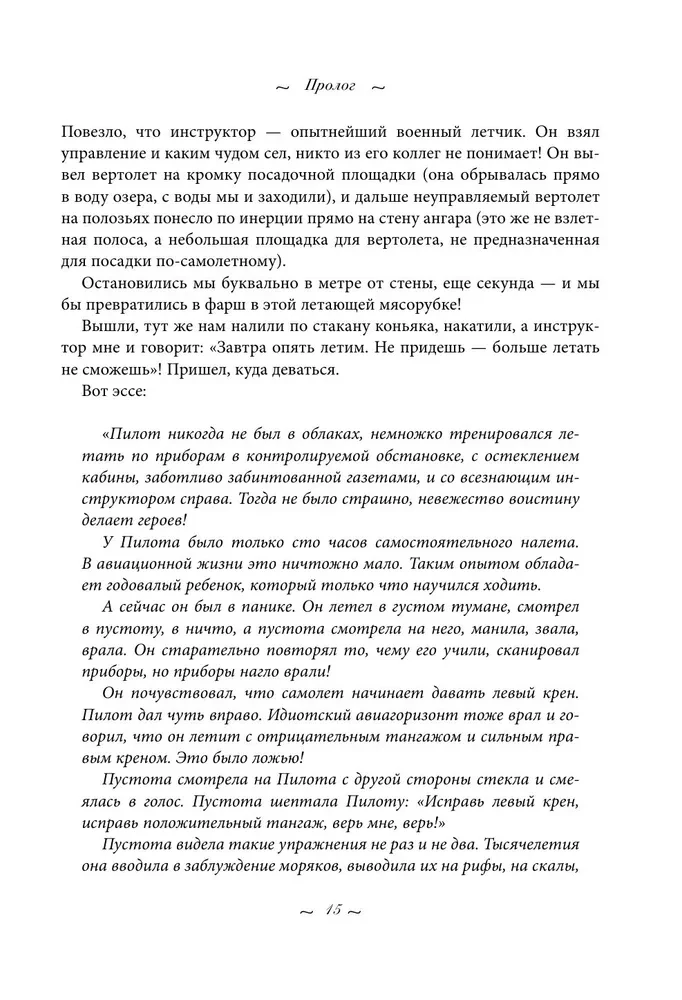 ~ Пролог ~

Повезло, что инструктор — опытнейший военный летчик. Он взял управление и каким чудом сел, никто из его коллег не понимает! Он вывел вертолет на кромку посадочной площадки (она обрывалась прямо в воду озера, с воды мы и заходили), и дальше неуправляемый вертолет на полозьях понесло по инерции прямо на стену ангара (это же не взлетная полоса, а небольшая площадка для вертолета, не предназначенная для посадки по-самолетному).

Остановились мы буквально в метре от стены, еще секунда — и мы бы превратились в фарш в этой летающей мясорубке!

Вышли, тут же нам налили по стакану коньяка, накатили, а инструктор мне и говорит: «Завтра опять летим. Не придешь — больше летать не сможешь»! Пришел, куда деваться.

Вот эссе:

«Пилот никогда не был в облаках, немножко тренировался летать по приборам в контролируемой обстановке, с остеклением кабины, заботливо забинтованной газетами, и со всезнающим инструктором справа. Тогда не было страшно, невежество воистину делает героев!

У Пилота было только сто часов самостоятельного налета. В авиационной жизни это ничтожно мало. Таким опытом обладает годовалый ребенок, который только что научился ходить.

А сейчас он был в панике. Он летел в густом тумане, смотрел в пустоту, в ничто, а пустота смотрела на него, манила, звала, врала. Он старательно повторял то, чему его учили, сканировал приборы, но приборы нагло врали!

Он почувствовал, что самолет начинает давать левый крен. Пилот дал чуть вправо. Идиотский авиагоризонт тоже врал и говорил, что он летит с отрицательным тангажом и сильным правым креном. Это было ложью!

Пустота смотрела на Пилота с другой стороны стекла и смеялась в голос. Пустота шептала Пилоту: «Исправь левый крен, исправь положительный тангаж, верь мне, верь!»

Пустота видела такие упражнения не раз и не два. Тысячелетия она вводила в заблуждение моряков, выводила их на рифы, на скалы,

~ 15 ~